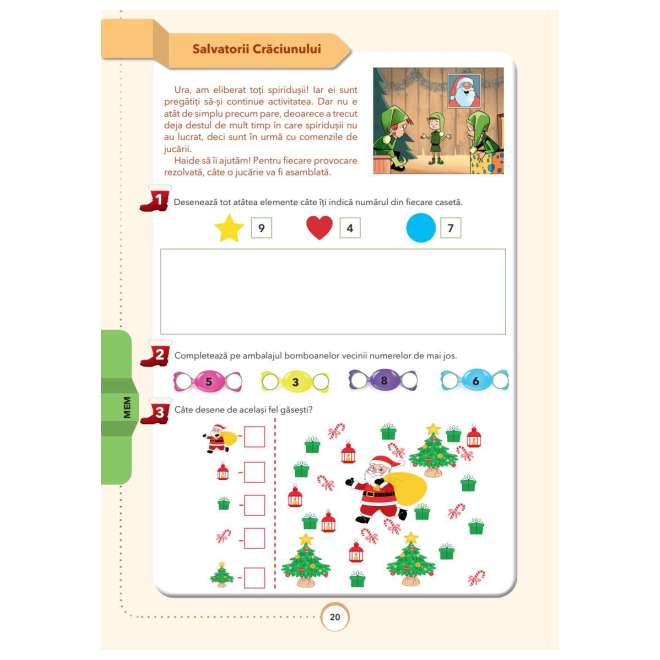 Salvatorii Crăciunului

Ura, am eliberat toți spiridușii! Iar ei sunt pregătiți să-și continue activitatea. Dar nu e atât de simplu precum pare, deoarece a trecut deja destul de mult timp în care spiridușii nu au lucrat, deci sunt în urmă cu comenzile de jucării.

Haide să îi ajutăm! Pentru fiecare provocare rezolvată, câte o jucărie va fi asamblată.

1 Desenează tot atâtea elemente câte îți indică numărul din fiecare casetă.

9 4 7

2 Completează pe ambalajul bomboanelor vecinii numerelor de mai jos.

5 3 8 6

MEM

3 Câte desene de același fel găsești?

20